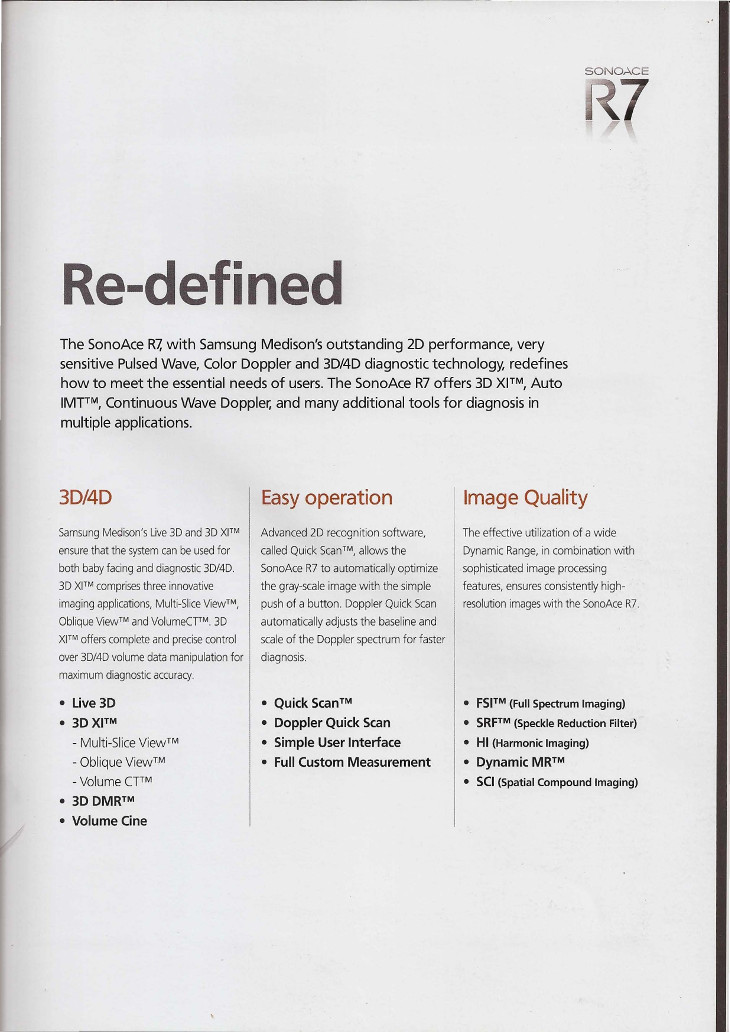 SONOACE
R7

Re-defined

The SonoAce R7, with Samsung Medison's outstanding 2D performance, very sensitive Pulsed Wave, Color Doppler and 3D/4D diagnostic technology, redefines how to meet the essential needs of users. The SonoAce R7 offers 3D XI™, Auto IMT™, Continuous Wave Doppler, and many additional tools for diagnosis in multiple applications.

3D/4D

Samsung Medison's Live 3D and 3D XI™ ensure that the system can be used for both baby facing and diagnostic 3D/4D. 3D XI™ comprises three innovative imaging applications, Multi-Slice View™, Oblique View™ and VolumeCT™. 3D XI™ offers complete and precise control over 3D/4D volume data manipulation for maximum diagnostic accuracy.

• Live 3D
• 3D XI™
- Multi-Slice View™
- Oblique View™
- Volume CT™
• 3D DMR™
• Volume Cine

Easy operation

Advanced 2D recognition software, called Quick Scan™, allows the SonoAce R7 to automatically optimize the gray-scale image with the simple push of a button. Doppler Quick Scan automatically adjusts the baseline and scale of the Doppler spectrum for faster diagnosis.

• Quick Scan™
• Doppler Quick Scan
• Simple User Interface
• Full Custom Measurement

Image Quality

The effective utilization of a wide Dynamic Range, in combination with sophisticated image processing features, ensures consistently high-resolution images with the SonoAce R7.

• FSI™ (Full Spectrum Imaging)
• SRF™ (Speckle Reduction Filter)
• HI (Harmonic Imaging)
• Dynamic MR™
• SCI (Spatial Compound Imaging)